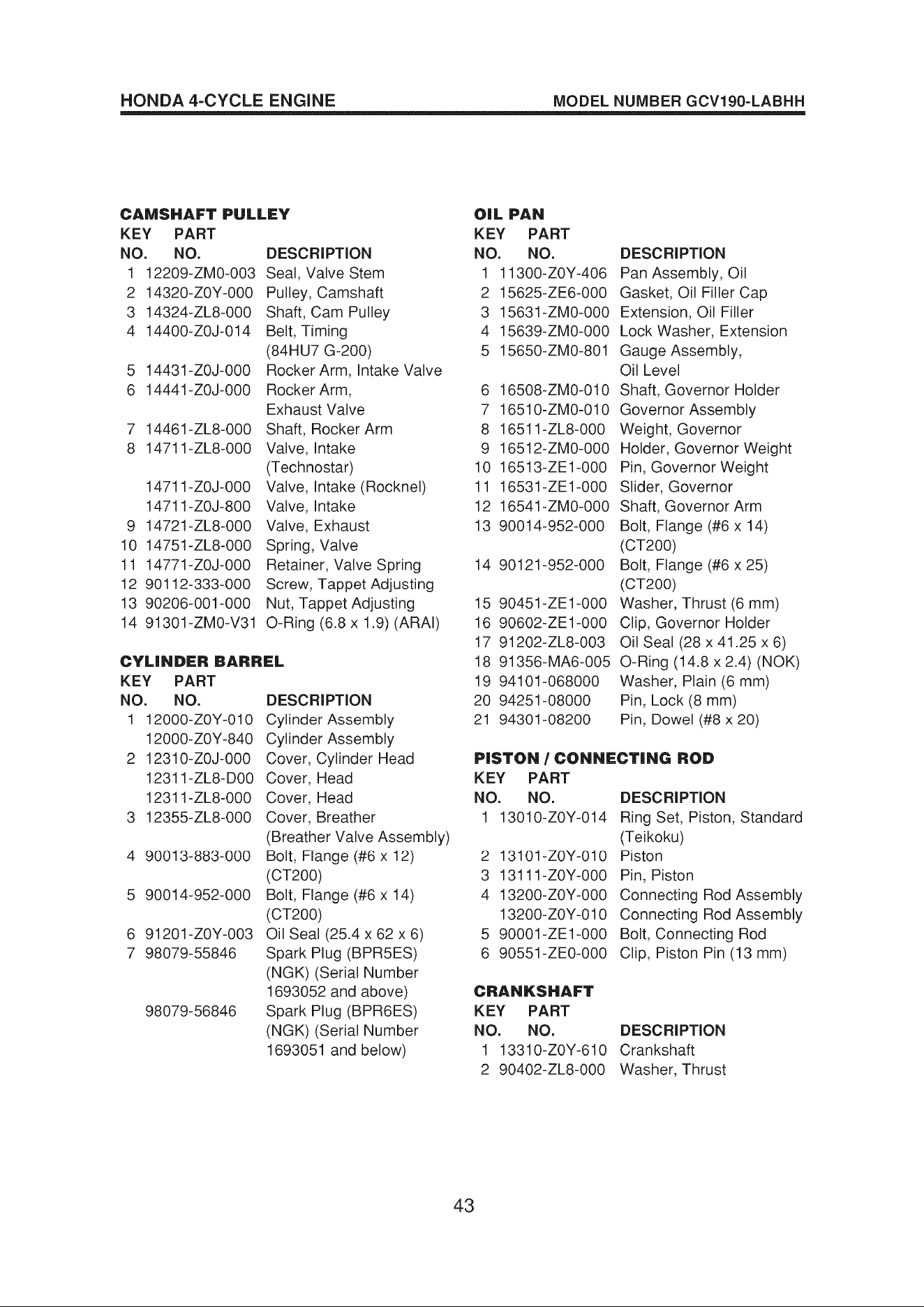 HONDA 4-CYCLE ENGINE MODEL NUMBER GCV190-LABHH

CAMSHAFT PULLEY

| KEY NO. | PART NO. | DESCRIPTION |
|---|---|---|
| 1 | 12209-ZM0-003 | Seal, Valve Stem |
| 2 | 14320-Z0Y-000 | Pulley, Camshaft |
| 3 | 14324-ZL8-000 | Shaft, Cam Pulley |
| 4 | 14400-Z0J-014 | Belt, Timing (84HU7 G-200) |
| 5 | 14431-Z0J-000 | Rocker Arm, Intake Valve |
| 6 | 14441-Z0J-000 | Rocker Arm, Exhaust Valve |
| 7 | 14461-ZL8-000 | Shaft, Rocker Arm |
| 8 | 14711-ZL8-000 | Valve, Intake (Technostar) |
| | 14711-Z0J-000 | Valve, Intake (Rocknel) |
| | 14711-Z0J-800 | Valve, Intake |
| 9 | 14721-ZL8-000 | Valve, Exhaust |
| 10 | 14751-ZL8-000 | Spring, Valve |
| 11 | 14771-Z0J-000 | Retainer, Valve Spring |
| 12 | 90112-333-000 | Screw, Tappet Adjusting |
| 13 | 90206-001-000 | Nut, Tappet Adjusting |
| 14 | 91301-ZM0-V31 | O-Ring (6.8 x 1.9) (ARAI) |

CYLINDER BARREL

| KEY NO. | PART NO. | DESCRIPTION |
|---|---|---|
| 1 | 12000-Z0Y-010 | Cylinder Assembly |
| | 12000-Z0Y-840 | Cylinder Assembly |
| 2 | 12310-Z0J-000 | Cover, Cylinder Head |
| | 12311-ZL8-D00 | Cover, Head |
| | 12311-ZL8-000 | Cover, Head |
| 3 | 12355-ZL8-000 | Cover, Breather (Breather Valve Assembly) |
| 4 | 90013-883-000 | Bolt, Flange (#6 x 12) (CT200) |
| 5 | 90014-952-000 | Bolt, Flange (#6 x 14) (CT200) |
| 6 | 91201-Z0Y-003 | Oil Seal (25.4 x 62 x 6) |
| 7 | 98079-55846 | Spark Plug (BPR5ES) (NGK) (Serial Number 1693052 and above) |
| | 98079-56846 | Spark Plug (BPR6ES) (NGK) (Serial Number 1693051 and below) |

OIL PAN

| KEY NO. | PART NO. | DESCRIPTION |
|---|---|---|
| 1 | 11300-Z0Y-406 | Pan Assembly, Oil |
| 2 | 15625-ZE6-000 | Gasket, Oil Filler Cap |
| 3 | 15631-ZM0-000 | Extension, Oil Filler |
| 4 | 15639-ZM0-000 | Lock Washer, Extension |
| 5 | 15650-ZM0-801 | Gauge Assembly, Oil Level |
| 6 | 16508-ZM0-010 | Shaft, Governor Holder |
| 7 | 16510-ZM0-010 | Governor Assembly |
| 8 | 16511-ZL8-000 | Weight, Governor |
| 9 | 16512-ZM0-000 | Holder, Governor Weight |
| 10 | 16513-ZE1-000 | Pin, Governor Weight |
| 11 | 16531-ZE1-000 | Slider, Governor |
| 12 | 16541-ZM0-000 | Shaft, Governor Arm |
| 13 | 90014-952-000 | Bolt, Flange (#6 x 14) (CT200) |
| 14 | 90121-952-000 | Bolt, Flange (#6 x 25) (CT200) |
| 15 | 90451-ZE1-000 | Washer, Thrust (6 mm) |
| 16 | 90602-ZE1-000 | Clip, Governor Holder |
| 17 | 91202-ZL8-003 | Oil Seal (28 x 41.25 x 6) |
| 18 | 91356-MA6-005 | O-Ring (14.8 x 2.4) (NOK) |
| 19 | 94101-068000 | Washer, Plain (6 mm) |
| 20 | 94251-08000 | Pin, Lock (8 mm) |
| 21 | 94301-08200 | Pin, Dowel (#8 x 20) |

PISTON / CONNECTING ROD

| KEY NO. | PART NO. | DESCRIPTION |
|---|---|---|
| 1 | 13010-Z0Y-014 | Ring Set, Piston, Standard (Teikoku) |
| 2 | 13101-Z0Y-010 | Piston |
| 3 | 13111-Z0Y-000 | Pin, Piston |
| 4 | 13200-Z0Y-000 | Connecting Rod Assembly |
| | 13200-Z0Y-010 | Connecting Rod Assembly |
| 5 | 90001-ZE1-000 | Bolt, Connecting Rod |
| 6 | 90551-ZE0-000 | Clip, Piston Pin (13 mm) |

CRANKSHAFT

| KEY NO. | PART NO. | DESCRIPTION |
|---|---|---|
| 1 | 13310-Z0Y-610 | Crankshaft |
| 2 | 90402-ZL8-000 | Washer, Thrust |

43